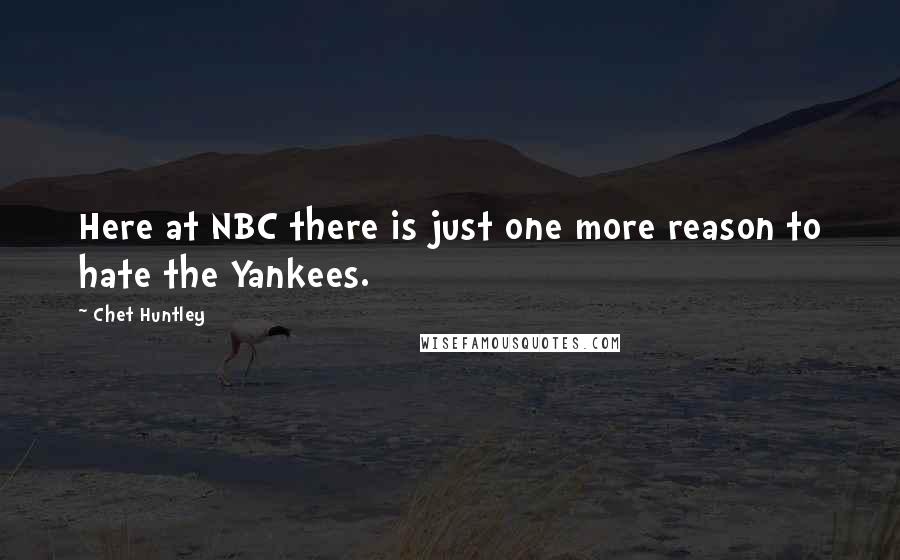 Here at NBC there is just one more reason to hate the Yankees.

~ Chet Huntley

WISEFAMOUSQUOTES.COM